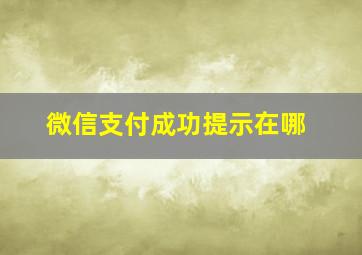 微信支付成功提示在哪